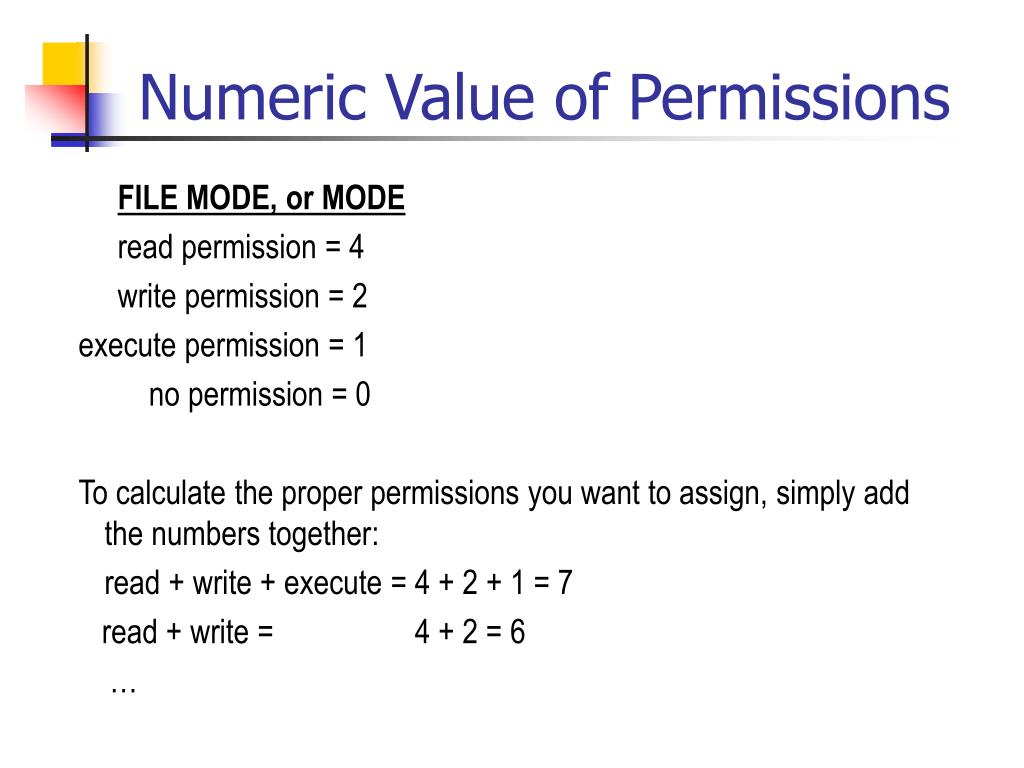 Numeric Value of Permissions

FILE MODE, or MODE
read permission = 4
write permission = 2
execute permission = 1
no permission = 0

To calculate the proper permissions you want to assign, simply add the numbers together:
read + write + execute = 4 + 2 + 1 = 7
read + write = 4 + 2 = 6
…